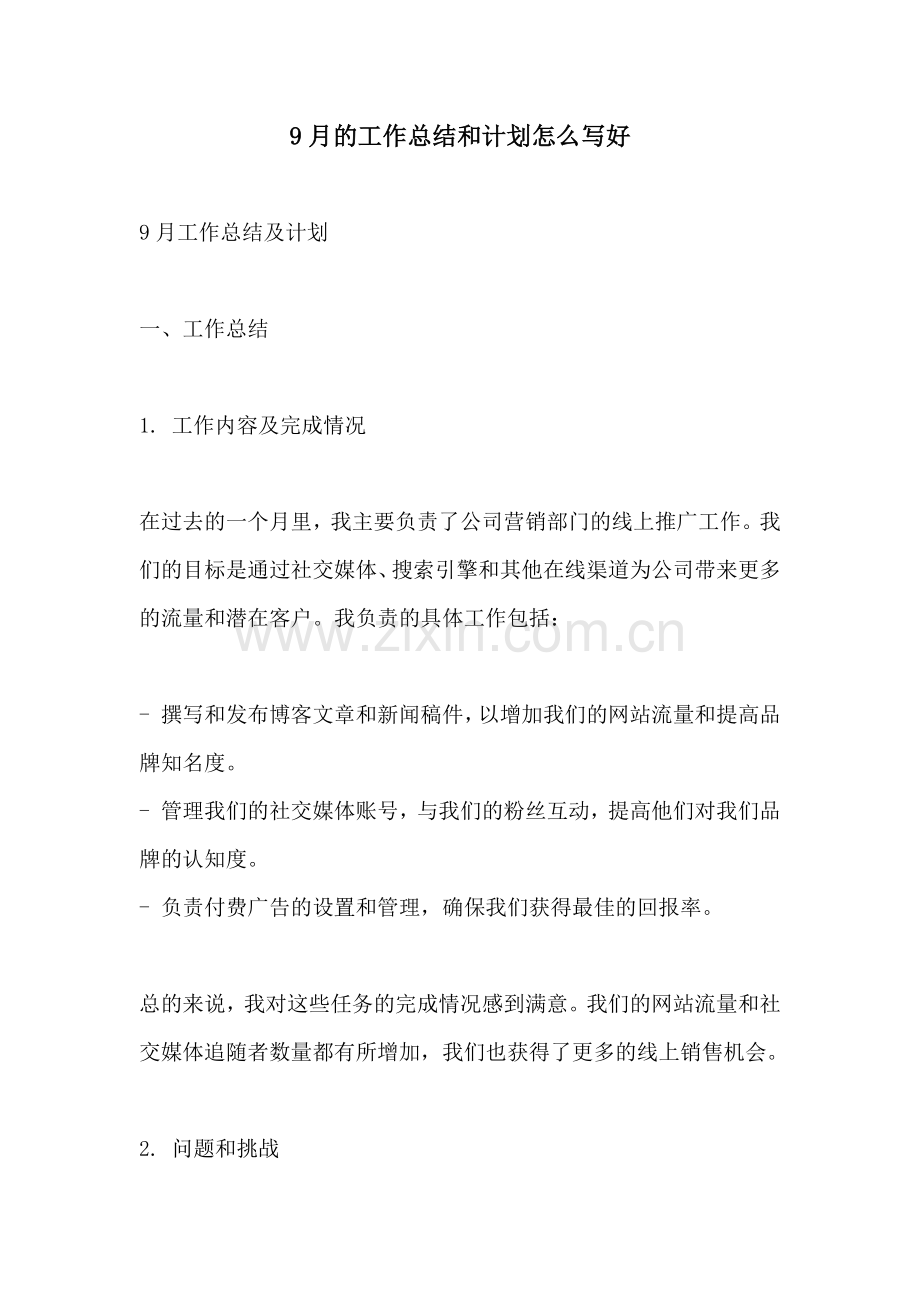 9月的工作总结和计划怎么写好

9月工作总结及计划

一、工作总结

1. 工作内容及完成情况

在过去的一个月里，我主要负责了公司营销部门的线上推广工作。我们的目标是通过社交媒体、搜索引擎和其他在线渠道为公司带来更多的流量和潜在客户。我负责的具体工作包括：

www.zixin.com.cn

- 撰写和发布博客文章和新闻稿件，以增加我们的网站流量和提高品牌知名度。
- 管理我们的社交媒体账号，与我们的粉丝互动，提高他们对我们品牌的认知度。
- 负责付费广告的设置和管理，确保我们获得最佳的回报率。

总的来说，我对这些任务的完成情况感到满意。我们的网站流量和社交媒体追随者数量都有所增加，我们也获得了更多的线上销售机会。

2. 问题和挑战